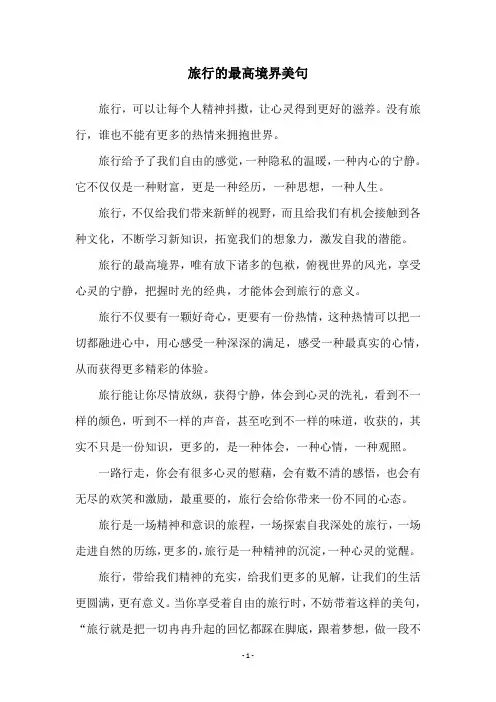 旅行的最高境界美句

旅行，可以让每个人精神抖擞，让心灵得到更好的滋养。没有旅行，谁也不能有更多的热情来拥抱世界。

旅行给予了我们自由的感觉，一种隐私的温暖，一种内心的宁静。它不仅仅是一种财富，更是一种经历，一种思想，一种人生。

旅行，不仅给我们带来新鲜的视野，而且给我们有机会接触到各种文化，不断学习新知识，拓宽我们的想象力，激发自我的潜能。

旅行的最高境界，唯有放下诸多的包袱，俯视世界的风光，享受心灵的宁静，把握时光的经典，才能体会到旅行的意义。

旅行不仅要有一颗好奇心，更要有一份热情，这种热情可以把一切都融进心中，用心感受一种深深的满足，感受一种最真实的心情，从而获得更多精彩的体验。

旅行能让你尽情放纵，获得宁静，体会到心灵的洗礼，看到不一样的颜色，听到不一样的声音，甚至吃到不一样的味道，收获的，其实不只是一份知识，更多的，是一种体会，一种心情，一种观照。

一路行走，你会有很多心灵的慰藉，会有数不清的感悟，也会有无尽的欢笑和激励，最重要的，旅行会给你带来一份不同的心态。

旅行是一场精神和意识的旅程，一场探索自我深处的旅行，一场走进自然的历练，更多的，旅行是一种精神的沉淀，一种心灵的觉醒。

旅行，带给我们精神的充实，给我们更多的见解，让我们的生活更圆满，更有意义。当你享受着自由的旅行时，不妨带着这样的美句，“旅行就是把一切冉冉升起的回忆都踩在脚底，跟着梦想，做一段不

- 1 -